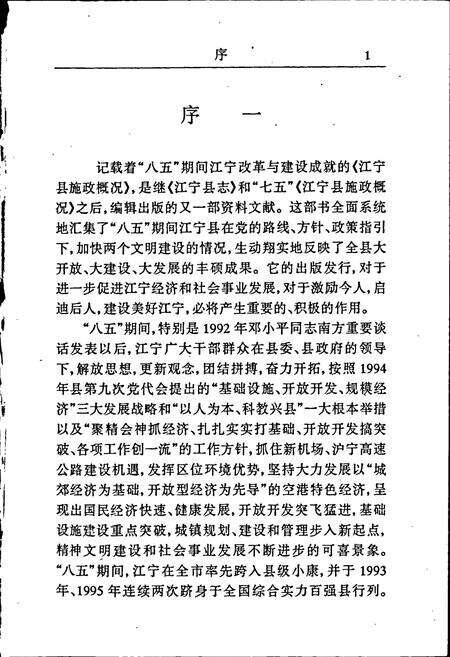 序　1

序　一

记载着“八五”期间江宁改革与建设成就的《江宁县施政概况》，是继《江宁县志》和“七五”《江宁县施政概况》之后，编辑出版的又一部资料文献。这部书全面系统地汇集了“八五”期间江宁县在党的路线、方针、政策指引下，加快两个文明建设的情况，生动翔实地反映了全县大开放、大建设、大发展的丰硕成果。它的出版发行，对于进一步促进江宁经济和社会事业发展，对于激励今人，启迪后人，建设美好江宁，必将产生重要的、积极的作用。

“八五”期间，特别是1992年邓小平同志南方重要谈话发表以后，江宁广大干部群众在县委、县政府的领导下，解放思想，更新观念，团结拼搏，奋力开拓，按照1994年县第九次党代会提出的“基础设施、开放开发、规模经济”三大发展战略和“以人为本、科教兴县”一大根本举措以及“聚精会神抓经济、扎扎实实打基础、开放开发搞突破、各项工作创一流”的工作方针，抓住新机场、沪宁高速公路建设机遇，发挥区位环境优势，坚持大力发展以“城郊经济为基础，开放型经济为先导”的空港特色经济，呈现出国民经济快速、健康发展，开放开发突飞猛进，基础设施建设重点突破，城镇规划、建设和管理步入新起点，精神文明建设和社会事业发展不断进步的可喜景象。“八五”期间，江宁在全市率先跨入县级小康，并于1993年、1995年连续两次跻身于全国综合实力百强县行列。